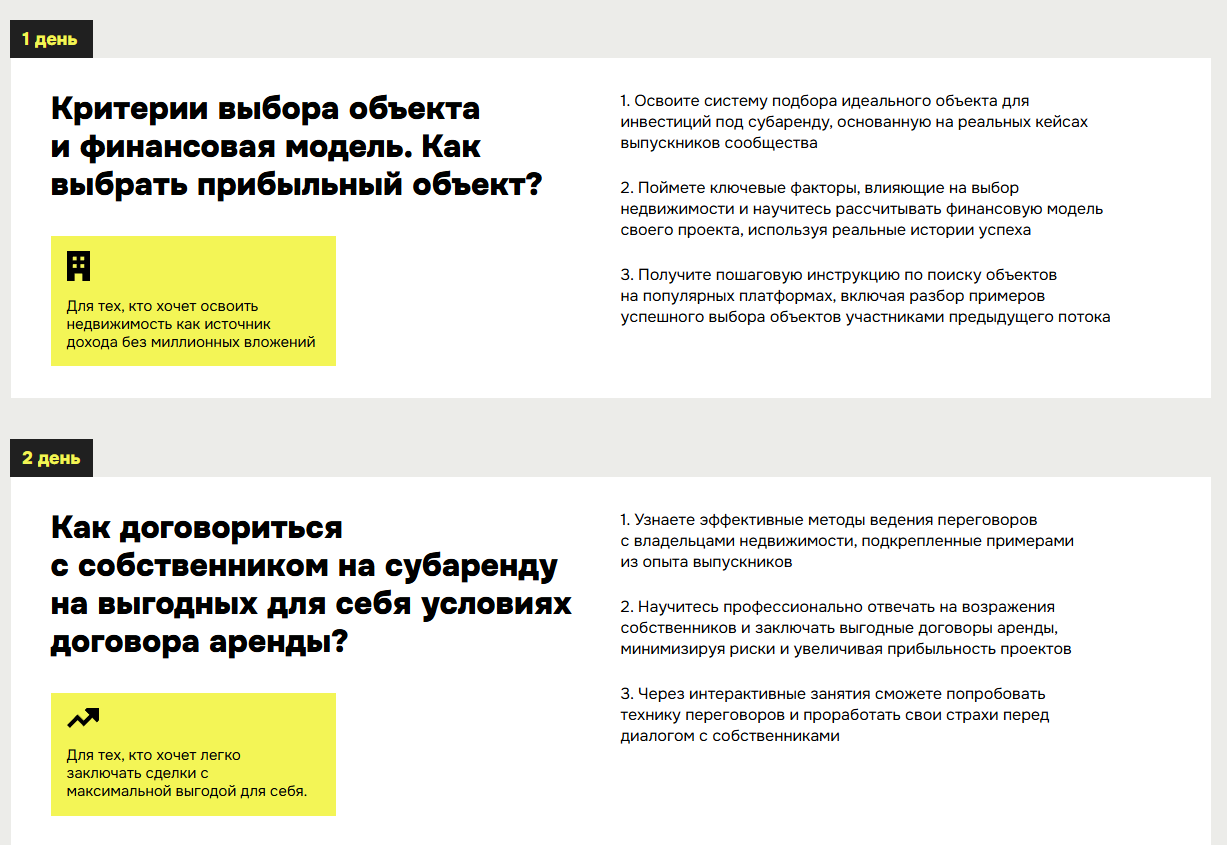 1 день

Критерии выбора объекта и финансовая модель. Как выбрать прибыльный объект?

Для тех, кто хочет освоить недвижимость как источник дохода без миллионных вложений

1. Освоите систему подбора идеального объекта для инвестиций под субаренду, основанную на реальных кейсах выпускников сообщества

2. Поймете ключевые факторы, влияющие на выбор недвижимости и научитесь рассчитывать финансовую модель своего проекта, используя реальные истории успеха

3. Получите пошаговую инструкцию по поиску объектов на популярных платформах, включая разбор примеров успешного выбора объектов участниками предыдущего потока

2 день

Как договориться с собственником на субаренду на выгодных для себя условиях договора аренды?

Для тех, кто хочет легко заключать сделки с максимальной выгодой для себя.

1. Узнаете эффективные методы ведения переговоров с владельцами недвижимости, подкрепленные примерами из опыта выпускников

2. Научитесь профессионально отвечать на возражения собственников и заключать выгодные договоры аренды, минимизируя риски и увеличивая прибыльность проектов

3. Через интерактивные занятия сможете попробовать технику переговоров и проработать свои страхи перед диалогом с собственниками